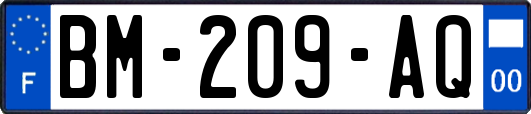 F
BM-209-AQ
00